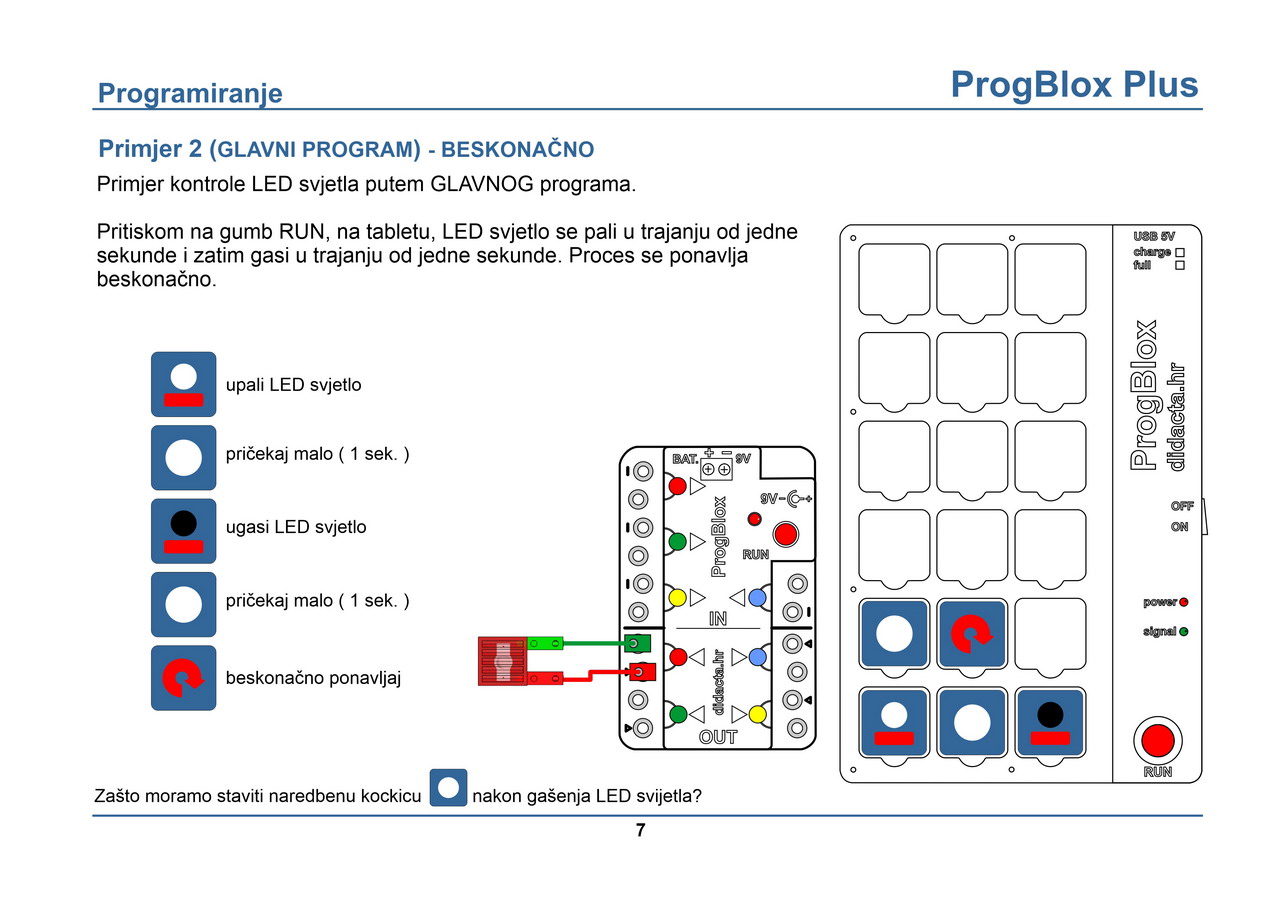 Programiranje

ProgBlox Plus

Primjer 2 (GLAVNI PROGRAM) - BESKONAČNO

Primjer kontrole LED svjetla putem GLAVNOG programa.

Pritiskom na gumb RUN, na tabletu, LED svjetlo se pali u trajanju od jedne sekunde i zatim gasi u trajanju od jedne sekunde. Proces se ponavlja beskonačno.

upali LED svjetlo

pričekaj malo ( 1 sek. )

ugasi LED svjetlo

pričekaj malo ( 1 sek. )

beskonačno ponavljaj

BAT. 9V
9V
ProgBlox
RUN
IN
didacta.hr
OUT

USB 5V
charge
full
ProgBlox
didacta.hr
OFF
ON
power
signal
RUN

Zašto moramo staviti naredbenu kockicu nakon gašenja LED svijetla?

7